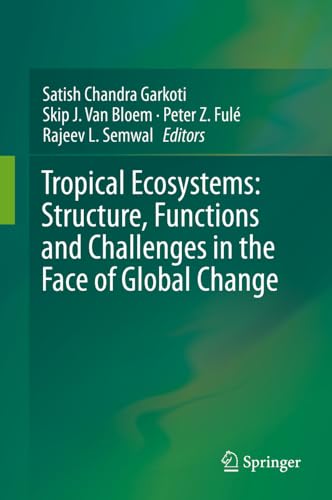 Satish Chandra Garkoti
Skip J. Van Bloem · Peter Z. Fulé
Rajeev L. Semwal *Editors*

Tropical Ecosystems: Structure, Functions and Challenges in the Face of Global Change

Springer